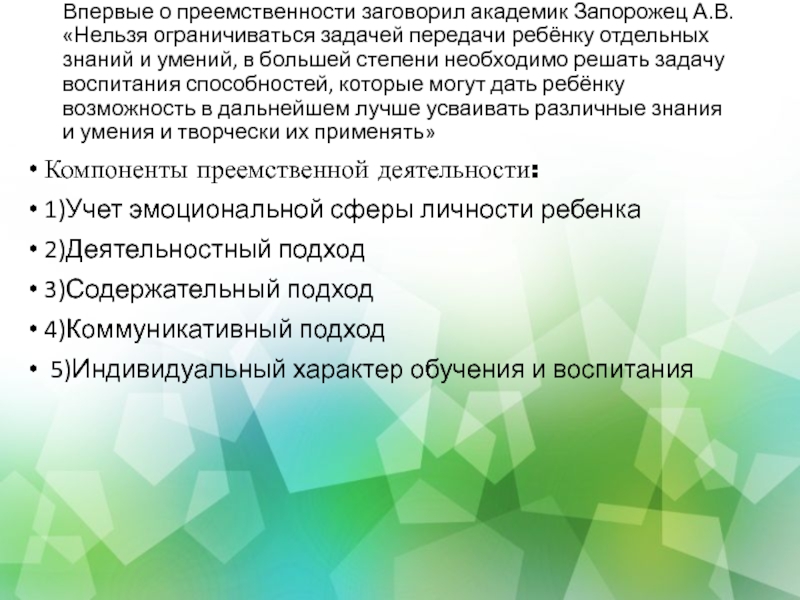 Впервые о преемственности заговорил академик Запорожец А.В. «Нельзя ограничиваться задачей передачи ребёнку отдельных знаний и умений, в большей степени необходимо решать задачу воспитания способностей, которые могут дать ребёнку возможность в дальнейшем лучше усваивать различные знания и умения и творчески их применять»

• Компоненты преемственной деятельности:

• 1)Учет эмоциональной сферы личности ребенка

• 2)Деятельностный подход

• 3)Содержательный подход

• 4)Коммуникативный подход

• 5)Индивидуальный характер обучения и воспитания